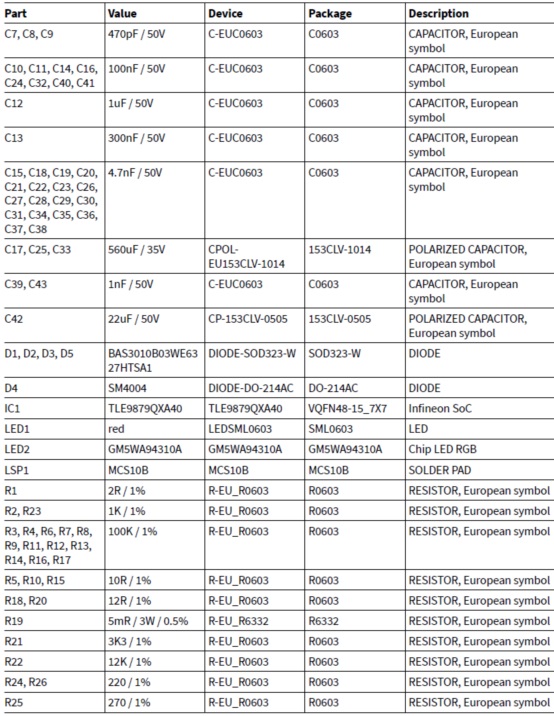 | Part | Value | Device | Package | Description |
|---|---|---|---|---|
| C7, C8, C9 | 470pF / 50V | C-EUC0603 | C0603 | CAPACITOR, European symbol |
| C10, C11, C14, C16, C24, C32, C40, C41 | 100nF / 50V | C-EUC0603 | C0603 | CAPACITOR, European symbol |
| C12 | 1uF / 50V | C-EUC0603 | C0603 | CAPACITOR, European symbol |
| C13 | 300nF / 50V | C-EUC0603 | C0603 | CAPACITOR, European symbol |
| C15, C18, C19, C20, C21, C22, C23, C26, C27, C28, C29, C30, C31, C34, C35, C36, C37, C38 | 4.7nF / 50V | C-EUC0603 | C0603 | CAPACITOR, European symbol |
| C17, C25, C33 | 560uF / 35V | CPOL-EU153CLV-1014 | 153CLV-1014 | POLARIZED CAPACITOR, European symbol |
| C39, C43 | 1nF / 50V | C-EUC0603 | C0603 | CAPACITOR, European symbol |
| C42 | 22uF / 50V | CP-153CLV-0505 | 153CLV-0505 | POLARIZED CAPACITOR, European symbol |
| D1, D2, D3, D5 | BAS3010B03WE6327HTSA1 | DIODE-SOD323-W | SOD323-W | DIODE |
| D4 | SM4004 | DIODE-DO-214AC | DO-214AC | DIODE |
| IC1 | TLE9879QXA40 | TLE9879QXA40 | VQFN48-15_7X7 | Infineon SoC |
| LED1 | red | LEDSML0603 | SML0603 | LED |
| LED2 | GM5WA94310A | GM5WA94310A | GM5WA94310A | Chip LED RGB |
| LSP1 | MCS10B | MCS10B | MCS10B | SOLDER PAD |
| R1 | 2R / 1% | R-EU_R0603 | R0603 | RESISTOR, European symbol |
| R2, R23 | 1K / 1% | R-EU_R0603 | R0603 | RESISTOR, European symbol |
| R3, R4, R6, R7, R8, R9, R11, R12, R13, R14, R16, R17 | 100K / 1% | R-EU_R0603 | R0603 | RESISTOR, European symbol |
| R5, R10, R15 | 10R / 1% | R-EU_R0603 | R0603 | RESISTOR, European symbol |
| R18, R20 | 12R / 1% | R-EU_R0603 | R0603 | RESISTOR, European symbol |
| R19 | 5mR / 3W / 0.5% | R-EU_R6332 | R6332 | RESISTOR, European symbol |
| R21 | 3K3 / 1% | R-EU_R0603 | R0603 | RESISTOR, European symbol |
| R22 | 12K / 1% | R-EU_R0603 | R0603 | RESISTOR, European symbol |
| R24, R26 | 220 / 1% | R-EU_R0603 | R0603 | RESISTOR, European symbol |
| R25 | 270 / 1% | R-EU_R0603 | R0603 | RESISTOR, European symbol |